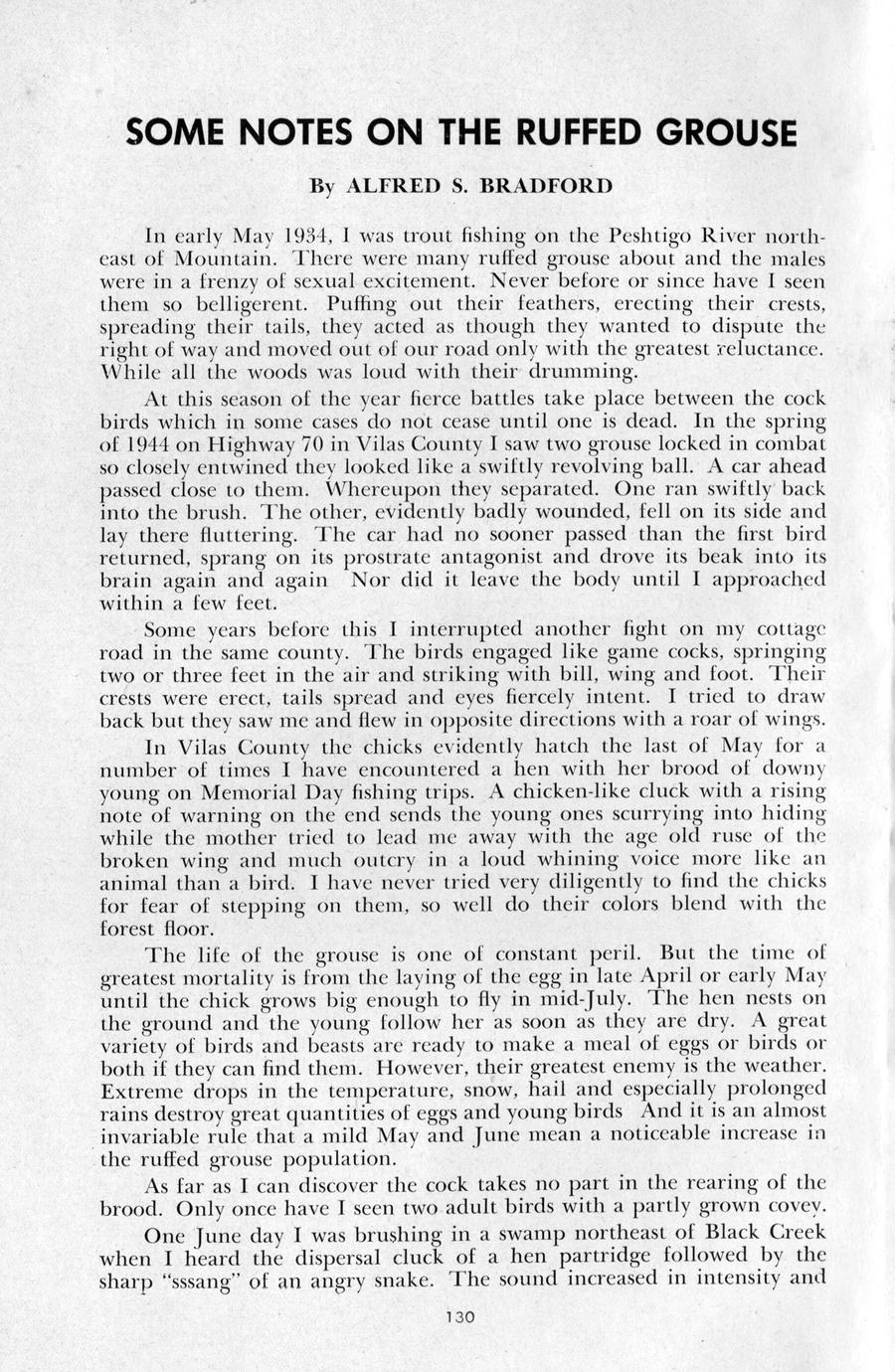 SOME NOTES ON THE RUFFED GROUSE

By ALFRED S. BRADFORD

In early May 1934, I was trout fishing on the Peshtigo River northeast of Mountain. There were many ruffed grouse about and the males were in a frenzy of sexual excitement. Never before or since have I seen them so belligerent. Puffing out their feathers, erecting their crests, spreading their tails, they acted as though they wanted to dispute the right of way and moved out of our road only with the greatest reluctance. While all the woods was loud with their drumming.

At this season of the year fierce battles take place between the cock birds which in some cases do not cease until one is dead. In the spring of 1944 on Highway 70 in Vilas County I saw two grouse locked in combat so closely entwined they looked like a swiftly revolving ball. A car ahead passed close to them. Whereupon they separated. One ran swiftly back into the brush. The other, evidently badly wounded, fell on its side and lay there fluttering. The car had no sooner passed than the first bird returned, sprang on its prostrate antagonist and drove its beak into its brain again and again Nor did it leave the body until I approached within a few feet.

Some years before this I interrupted another fight on my cottage road in the same county. The birds engaged like game cocks, springing two or three feet in the air and striking with bill, wing and foot. Their crests were erect, tails spread and eyes fiercely intent. I tried to draw back but they saw me and flew in opposite directions with a roar of wings.

In Vilas County the chicks evidently hatch the last of May for a number of times I have encountered a hen with her brood of downy young on Memorial Day fishing trips. A chicken-like cluck with a rising note of warning on the end sends the young ones scurrying into hiding while the mother tried to lead me away with the age old ruse of the broken wing and much outcry in a loud whining voice more like an animal than a bird. I have never tried very diligently to find the chicks for fear of stepping on them, so well do their colors blend with the forest floor.

The life of the grouse is one of constant peril. But the time of greatest mortality is from the laying of the egg in late April or early May until the chick grows big enough to fly in mid-July. The hen nests on the ground and the young follow her as soon as they are dry. A great variety of birds and beasts are ready to make a meal of eggs or birds or both if they can find them. However, their greatest enemy is the weather. Extreme drops in the temperature, snow, hail and especially prolonged rains destroy great quantities of eggs and young birds And it is an almost invariable rule that a mild May and June mean a noticeable increase in the ruffed grouse population.

As far as I can discover the cock takes no part in the rearing of the brood. Only once have I seen two adult birds with a partly grown covey.

One June day I was brushing in a swamp northeast of Black Creek when I heard the dispersal cluck of a hen partridge followed by the sharp "sssang" of an angry snake. The sound increased in intensity and

130